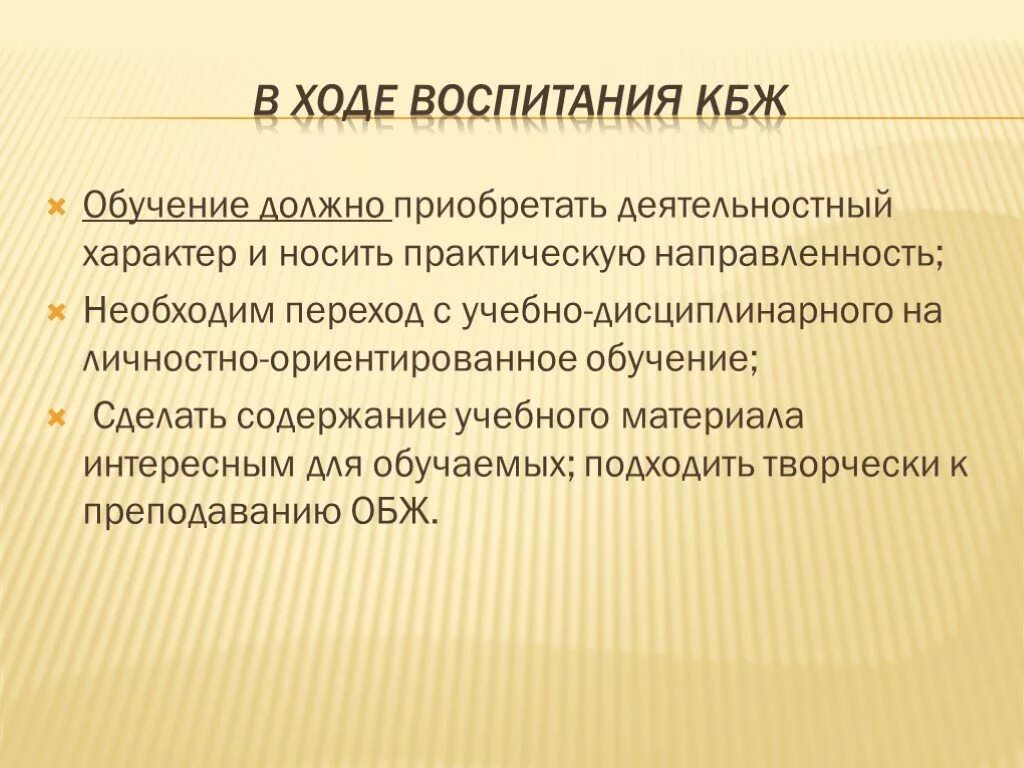 В ХОДЕ ВОСПИТАНИЯ КБЖ

Обучение должно приобретать деятельностный характер и носить практическую направленность;

Необходим переход с учебно-дисциплинарного на личностно-ориентированное обучение;

Сделать содержание учебного материала интересным для обучаемых; подходить творчески к преподаванию ОБЖ.